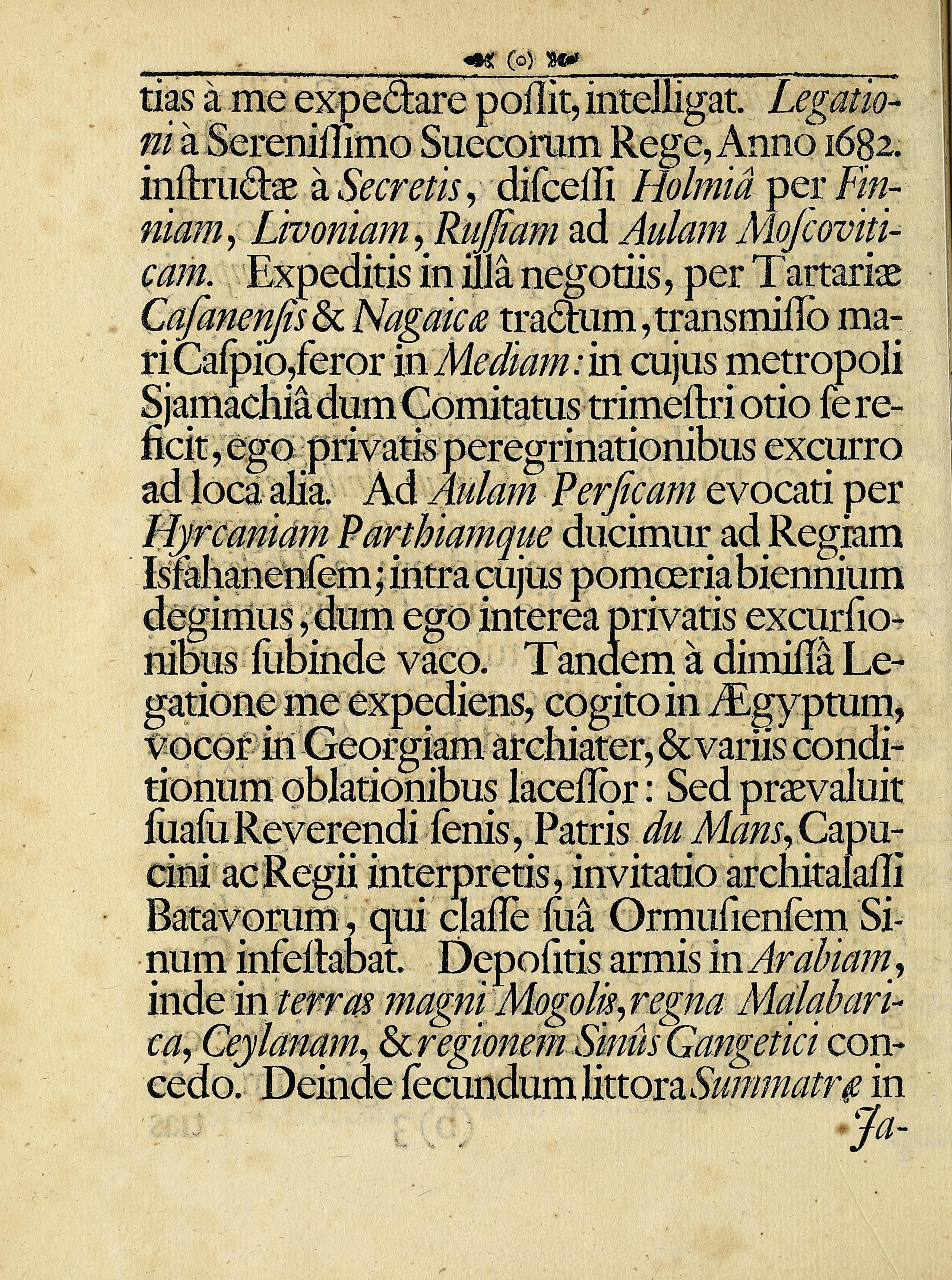 (o)

tias à me expectare possit, intelligat. Legationi à Serenissimo Suecorum Rege, Anno 1682. instructæ à Secretis, discessi Holmiâ per Finniam, Livoniam, Russiam ad Aulam Moscoviticam. Expeditis in illâ negotiis, per Tartariæ Casanensis & Nagaicæ tractum, transmisso mari Caspio, feror in Mediam: in cujus metropoli Sjamachiâ dum Comitatus trimestri otio se reficit, ego privatis peregrinationibus excurro ad loca alia. Ad Aulam Persicam evocati per Hyrcaniam Parthiamque ducimur ad Regiam Isfahanensem; intra cujus pomœria biennium degimus, dum ego interea privatis excursionibus subinde vaco. Tandem à dimissâ Legatione me expediens, cogito in Ægyptum, vocor in Georgiam archiater, & variis conditionum oblationibus lacessor: Sed prævaluit suasu Reverendi senis, Patris du Mans, Capucini ac Regii interpretis, invitatio architalassi Batavorum, qui classe suâ Ormusiensem Sinum infestabat. Depositis armis in Arabiam, inde in terras magni Mogolis, regna Malabarica, Ceylanam, & regionem Sinûs Gangetici concedo. Deinde secundum littora Summatræ in

Ja-